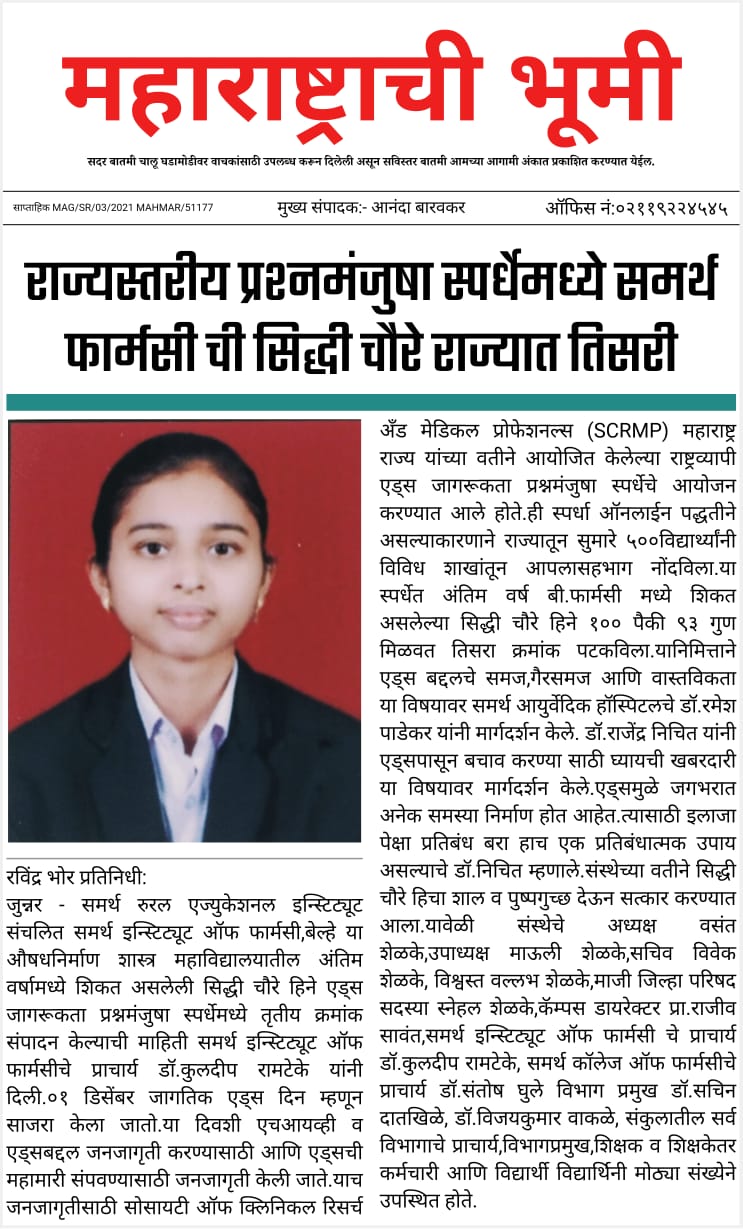 महाराष्ट्राची भूमी

सदर बातमी चालू घडामोडीवर वाचकांसाठी उपलब्ध करून दिलेली असून सविस्तर बातमी आमच्या आगामी अंकात प्रकाशित करण्यात येईल.

साप्ताहिक MAG/SR/03/2021 MAHMAR/51177 मुख्य संपादक:- आनंदा बारवकर ऑफिस नं:०२११९२२४५४५

राज्यस्तरीय प्रश्नमंजुषा स्पर्धेमध्ये समर्थ फार्मसी ची सिद्धी चौरे राज्यात तिसरी

रविंद्र भोर प्रतिनिधी:
जुन्नर - समर्थ रुरल एज्युकेशनल इन्स्टिट्यूट संचलित समर्थ इन्स्टिट्यूट ऑफ फार्मसी,बेल्हे या औषधनिर्माण शास्त्र महाविद्यालयातील अंतिम वर्षामध्ये शिकत असलेली सिद्धी चौरे हिने एड्स जागरूकता प्रश्नमंजुषा स्पर्धेमध्ये तृतीय क्रमांक संपादन केल्याची माहिती समर्थ इन्स्टिट्यूट ऑफ फार्मसीचे प्राचार्य डॉ.कुलदीप रामटेके यांनी दिली.०१ डिसेंबर जागतिक एड्स दिन म्हणून साजरा केला जातो.या दिवशी एचआयव्ही व एड्सबद्दल जनजागृती करण्यासाठी आणि एड्सची महामारी संपवण्यासाठी जनजागृती केली जाते.याच जनजागृतीसाठी सोसायटी ऑफ क्लिनिकल रिसर्च अँड मेडिकल प्रोफेशनल्स (SCRMP) महाराष्ट्र राज्य यांच्या वतीने आयोजित केलेल्या राष्ट्रव्यापी एड्स जागरूकता प्रश्नमंजुषा स्पर्धेचे आयोजन करण्यात आले होते.ही स्पर्धा ऑनलाईन पद्धतीने असल्याकारणाने राज्यातून सुमारे ५००विद्यार्थ्यांनी विविध शाखांतून आपलासहभाग नोंदविला.या स्पर्धेत अंतिम वर्ष बी.फार्मसी मध्ये शिकत असलेल्या सिद्धी चौरे हिने १०० पैकी ९३ गुण मिळवत तिसरा क्रमांक पटकविला.यानिमित्ताने एड्स बद्दलचे समज,गैरसमज आणि वास्तविकता या विषयावर समर्थ आयुर्वेदिक हॉस्पिटलचे डॉ.रमेश पाडेकर यांनी मार्गदर्शन केले. डॉ.राजेंद्र निचित यांनी एड्सपासून बचाव करण्या साठी घ्यायची खबरदारी या विषयावर मार्गदर्शन केले.एड्समुळे जगभरात अनेक समस्या निर्माण होत आहेत.त्यासाठी इलाजा पेक्षा प्रतिबंध बरा हाच एक प्रतिबंधात्मक उपाय असल्याचे डॉ.निचित म्हणाले.संस्थेच्या वतीने सिद्धी चौरे हिचा शाल व पुष्पगुच्छ देऊन सत्कार करण्यात आला.यावेळी संस्थेचे अध्यक्ष वसंत शेळके,उपाध्यक्ष माऊली शेळके,सचिव विवेक शेळके, विश्वस्त वल्लभ शेळके,माजी जिल्हा परिषद सदस्या स्नेहल शेळके,कॅम्पस डायरेक्टर प्रा.राजीव सावंत,समर्थ इन्स्टिट्यूट ऑफ फार्मसी चे प्राचार्य डॉ.कुलदीप रामटेके, समर्थ कॉलेज ऑफ फार्मसीचे प्राचार्य डॉ.संतोष घुले विभाग प्रमुख डॉ.सचिन दातखिळे, डॉ.विजयकुमार वाकळे, संकुलातील सर्व विभागाचे प्राचार्य,विभागप्रमुख,शिक्षक व शिक्षकेतर कर्मचारी आणि विद्यार्थी विद्यार्थिनी मोठ्या संख्येने उपस्थित होते.